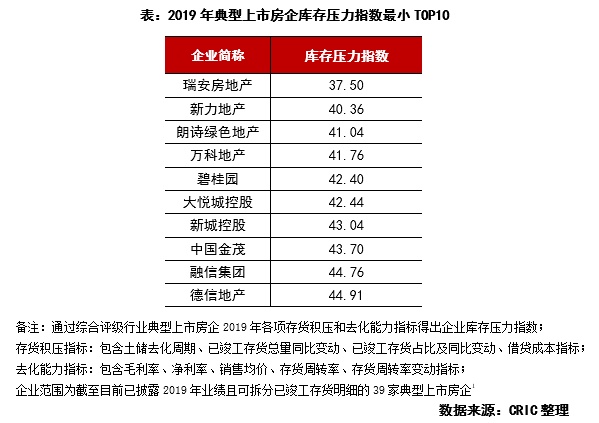 表：2019 年典型上市房企库存压力指数最小 TOP10

| 企业简称 | 库存压力指数 |
|---|---|
| 瑞安房地产 | 37.50 |
| 新力地产 | 40.36 |
| 朗诗绿色地产 | 41.04 |
| 万科地产 | 41.76 |
| 碧桂园 | 42.40 |
| 大悦城控股 | 42.44 |
| 新城控股 | 43.04 |
| 中国金茂 | 43.70 |
| 融信集团 | 44.76 |
| 德信地产 | 44.91 |

备注：通过综合评级行业典型上市房企 2019 年各项存货积压和去化能力指标得出企业库存压力指数；
存货积压指标：包含土储去化周期、已竣工存货总量同比变动、已竣工存货占比及同比变动、借贷成本指标；
去化能力指标：包含毛利率、净利率、销售均价、存货周转率、存货周转率变动指标；
企业范围为截至目前已披露 2019 年业绩且可拆分已竣工存货明细的 39 家典型上市房企

数据来源：CRIC 整理